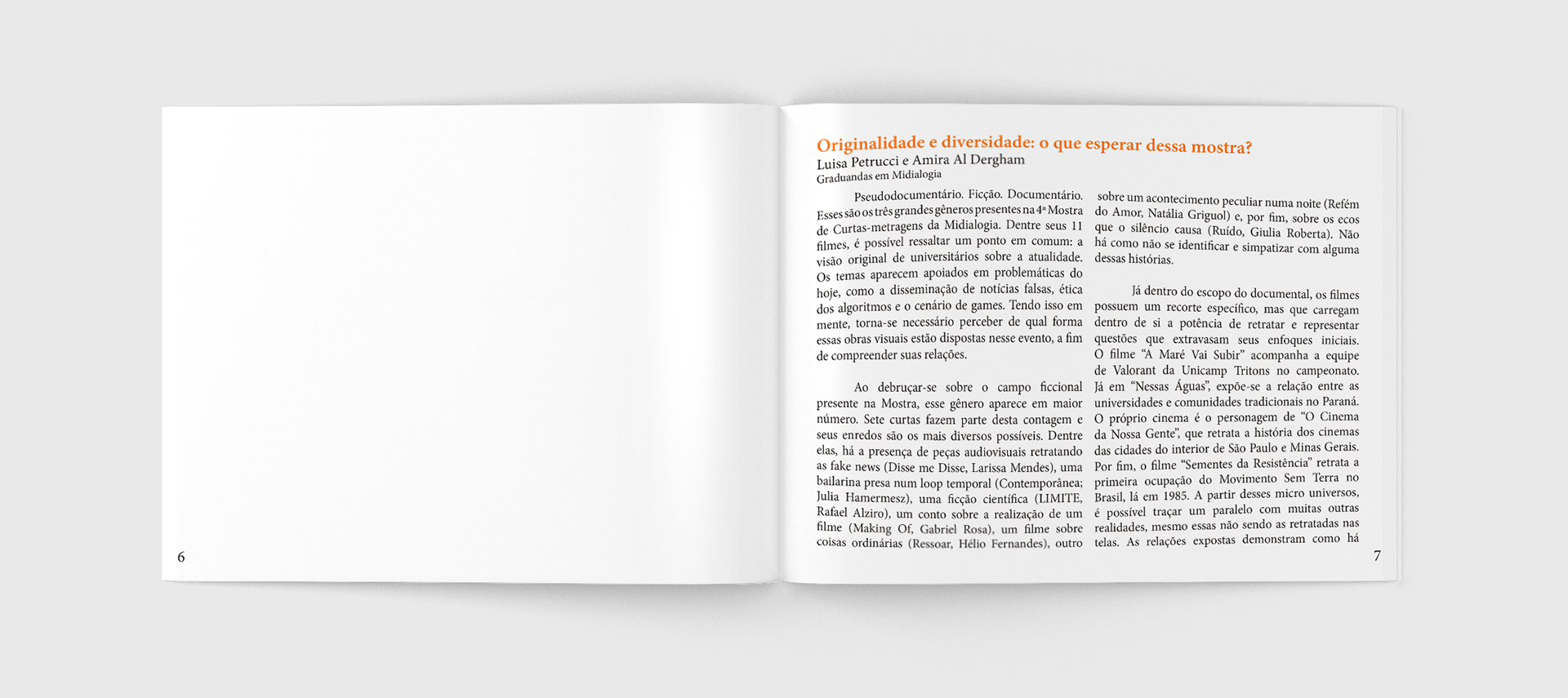 6

Originalidade e diversidade: o que esperar dessa mostra?
Luisa Petrucci e Amira Al Dergham
Graduandas em Midialogia

Pseudodocumentário. Ficção. Documentário. Esses são os três grandes gêneros presentes na 4ª Mostra de Curtas-metragens da Midialogia. Dentre seus 11 filmes, é possível ressaltar um ponto em comum: a visão original de universitários sobre a atualidade. Os temas aparecem apoiados em problemáticas do hoje, como a disseminação de notícias falsas, ética dos algoritmos e o cenário de games. Tendo isso em mente, torna-se necessário perceber de qual forma essas obras visuais estão dispostas nesse evento, a fim de compreender suas relações.

Ao debruçar-se sobre o campo ficcional presente na Mostra, esse gênero aparece em maior número. Sete curtas fazem parte desta contagem e seus enredos são os mais diversos possíveis. Dentre elas, há a presença de peças audiovisuais retratando as fake news (Disse me Disse, Larissa Mendes), uma bailarina presa num loop temporal (Contemporânea; Julia Hamermesz), uma ficção científica (LIMITE, Rafael Alziro), um conto sobre a realização de um filme (Making Of, Gabriel Rosa), um filme sobre coisas ordinárias (Ressoar, Hélio Fernandes), outro sobre um acontecimento peculiar numa noite (Refém do Amor, Natália Griguol) e, por fim, sobre os ecos que o silêncio causa (Ruído, Giulia Roberta). Não há como não se identificar e simpatizar com alguma dessas histórias.

Já dentro do escopo do documental, os filmes possuem um recorte específico, mas que carregam dentro de si a potência de retratar e representar questões que extravasam seus enfoques iniciais. O filme “A Maré Vai Subir” acompanha a equipe de Valorant da Unicamp Tritons no campeonato. Já em “Nessas Águas”, expõe-se a relação entre as universidades e comunidades tradicionais no Paraná. O próprio cinema é o personagem de “O Cinema da Nossa Gente”, que retrata a história dos cinemas das cidades do interior de São Paulo e Minas Gerais. Por fim, o filme “Sementes da Resistência” retrata a primeira ocupação do Movimento Sem Terra no Brasil, lá em 1985. A partir desses micro universos, é possível traçar um paralelo com muitas outras realidades, mesmo essas não sendo as retratadas nas telas. As relações expostas demonstram como há

7